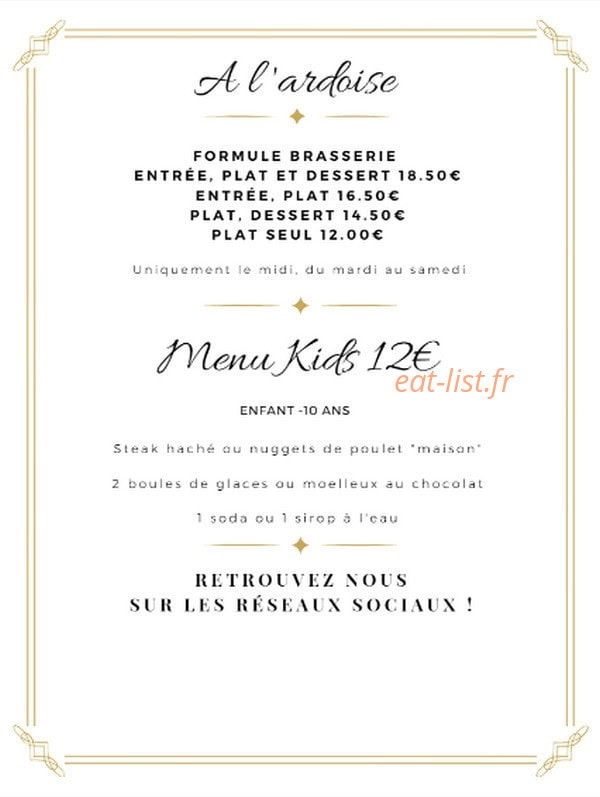 A l'ardoise

FORMULE BRASSERIE
ENTRÉE, PLAT ET DESSERT 18.50€
ENTRÉE, PLAT 16.50€
PLAT, DESSERT 14.50€
PLAT SEUL 12.00€

Uniquement le midi, du mardi au samedi

Menu Kids 12€

ENFANT -10 ANS

Steak haché ou nuggets de poulet "maison"

2 boules de glaces ou moelleux au chocolat

1 soda ou 1 sirop à l'eau

RETROUVEZ NOUS
SUR LES RÉSEAUX SOCIAUX !

eat-list.fr